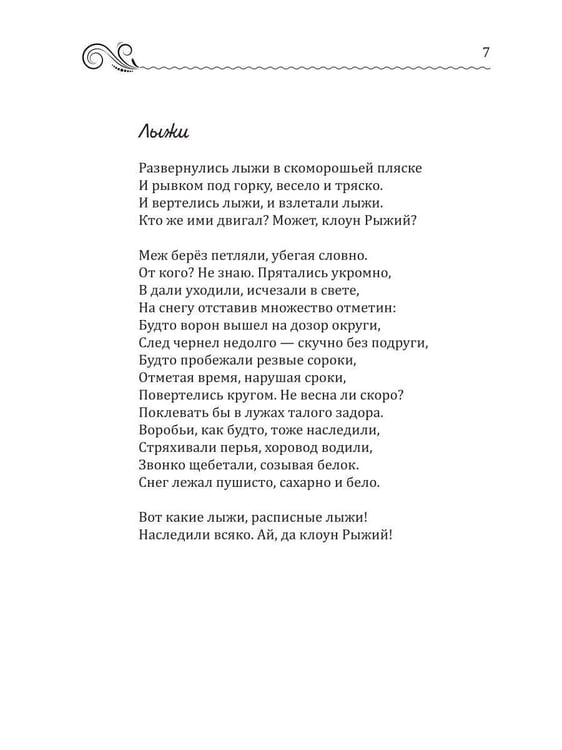 7

Лыжи

Развернулись лыжи в скоморошьей пляске
И рывком под горку, весело и тряско.
И вертелись лыжи, и взлетали лыжи.
Кто же ими двигал? Может, клоун Рыжий?

Меж берёз петляли, убегая словно.
От кого? Не знаю. Прятались укромно,
В дали уходили, исчезали в свете,
На снегу отставив множество отметин:
Будто ворон вышел на дозор округи,
След чернел недолго — скучно без подруги,
Будто пробежали резвые сороки,
Отметая время, нарушая сроки,
Повертелись кругом. Не весна ли скоро?
Поклевать бы в лужах талого задора.
Воробьи, как будто, тоже наследили,
Стряхивали перья, хоровод водили,
Звонко щебетали, созывая белок.
Снег лежал пушисто, сахарно и бело.

Вот какие лыжи, расписные лыжи!
Наследили всяко. Ай, да клоун Рыжий!